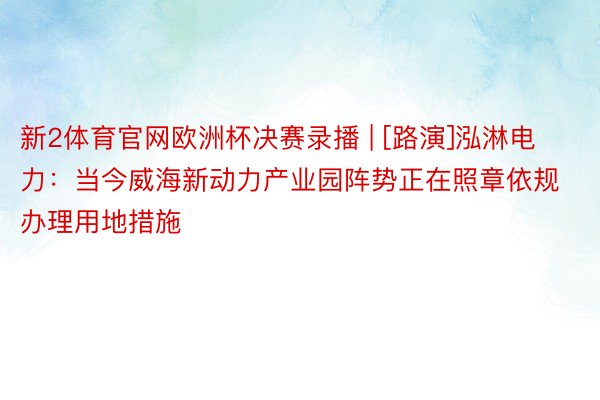 新2体育官网欧洲杯决赛录播 | [路演]泓淋电力：当今威海新动力产业园阵势正在照章依规办理用地措施